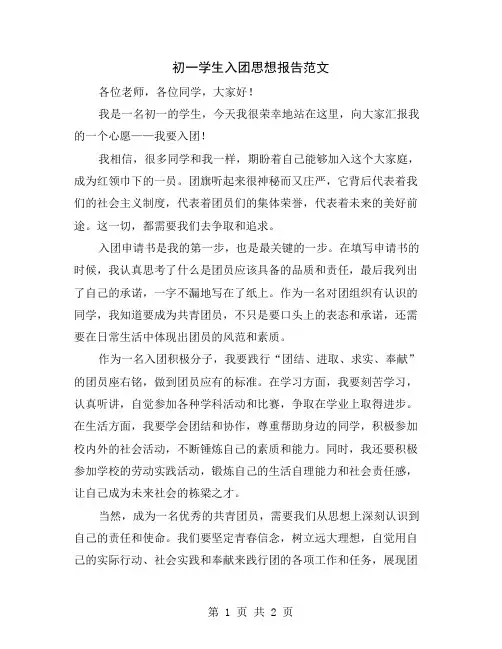 初一学生入团思想报告范文

各位老师，各位同学，大家好！

我是一名初一的学生，今天我很荣幸地站在这里，向大家汇报我的一个心愿——我要入团！

我相信，很多同学和我一样，期盼着自己能够加入这个大家庭，成为红领巾下的一员。团旗听起来很神秘而又庄严，它背后代表着我们的社会主义制度，代表着团员们的集体荣誉，代表着未来的美好前途。这一切，都需要我们去争取和追求。

入团申请书是我的第一步，也是最关键的一步。在填写申请书的时候，我认真思考了什么是团员应该具备的品质和责任，最后我列出了自己的承诺，一字不漏地写在了纸上。作为一名对团组织有认识的同学，我知道要成为共青团员，不只是要口头上的表态和承诺，还需要在日常生活中体现出团员的风范和素质。

作为一名入团积极分子，我要践行“团结、进取、求实、奉献”的团员座右铭，做到团员应有的标准。在学习方面，我要刻苦学习，认真听讲，自觉参加各种学科活动和比赛，争取在学业上取得进步。在生活方面，我要学会团结和协作，尊重帮助身边的同学，积极参加校内外的社会活动，不断锤炼自己的素质和能力。同时，我还要积极参加学校的劳动实践活动，锻炼自己的生活自理能力和社会责任感，让自己成为未来社会的栋梁之才。

当然，成为一名优秀的共青团员，需要我们从思想上深刻认识到自己的责任和使命。我们要坚定青春信念，树立远大理想，自觉用自己的实际行动、社会实践和奉献来践行团的各项工作和任务，展现团

第 1 页 共 2 页